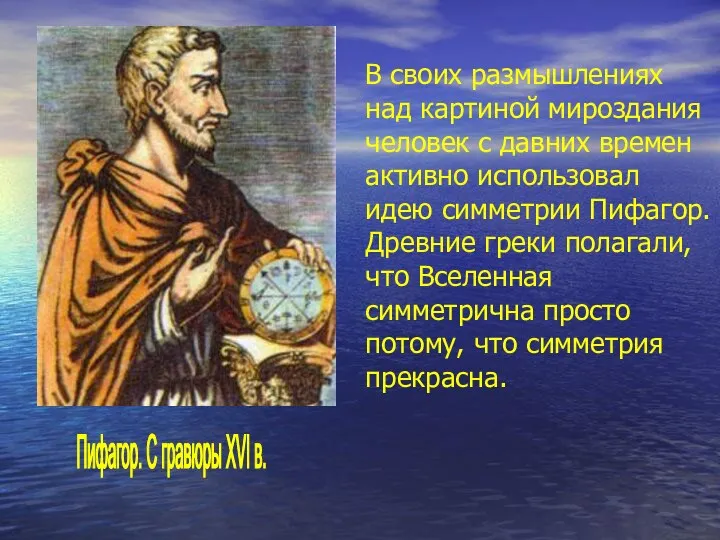 В своих размышлениях над картиной мироздания человек с давних времен активно использовал идею симметрии Пифагор. Древние греки полагали, что Вселенная симметрична просто потому, что симметрия прекрасна.

Пифагор. С гравюры XVI в.